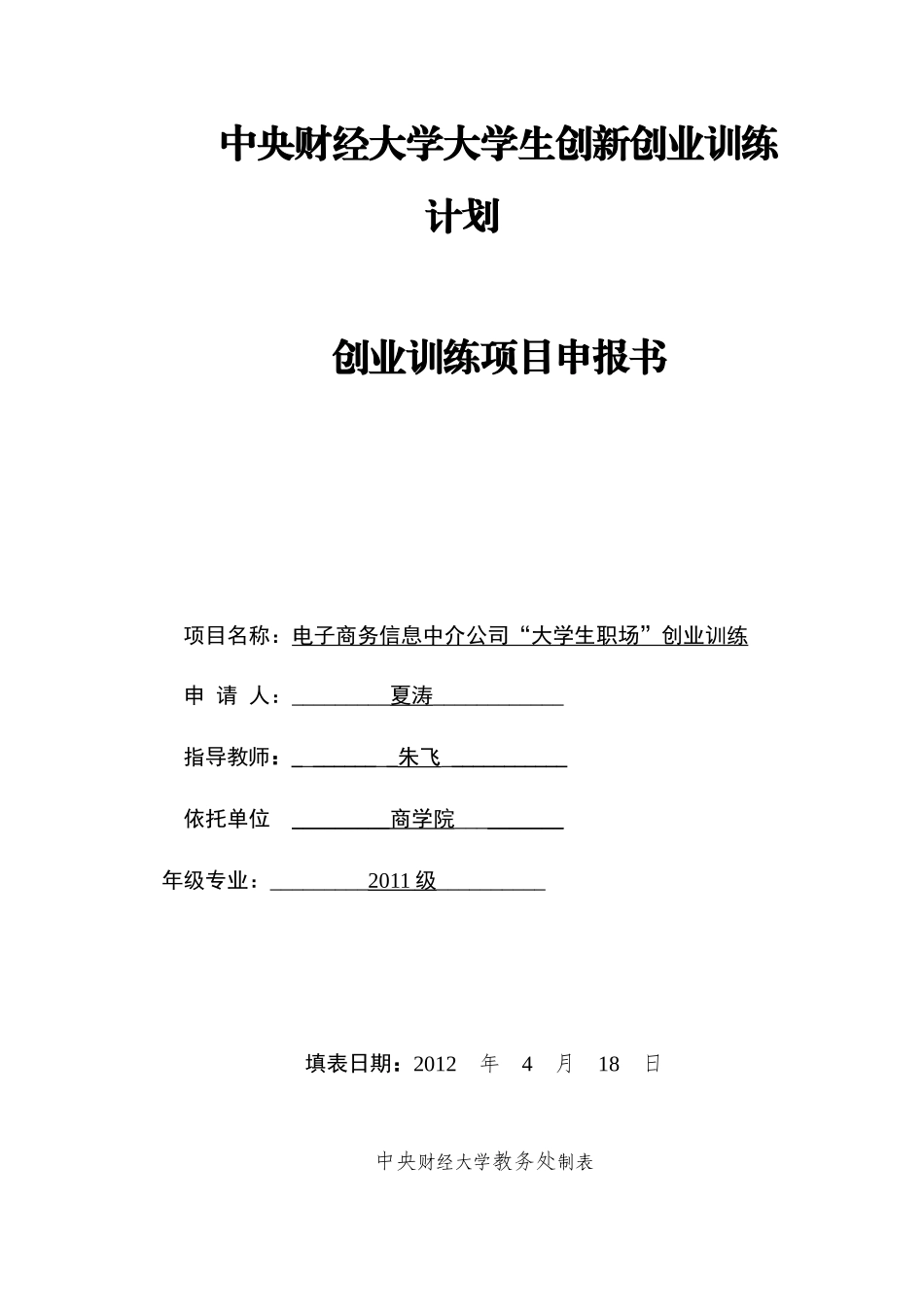 中央财经大学大学生创新创业训练计划

创业训练项目申报书

项目名称：电子商务信息中介公司“大学生职场”创业训练

申 请 人：夏涛

指导教师：朱飞

依托单位 商学院

年级专业：2011 级

填表日期：2012 年 4 月 18 日

中央财经大学教务处制表